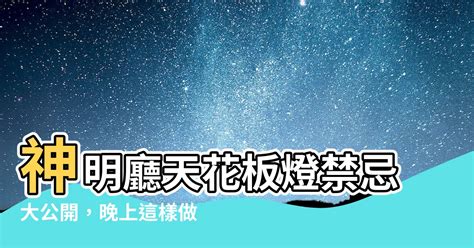 神明廳天花板燈禁忌

大公開，晚上這樣做